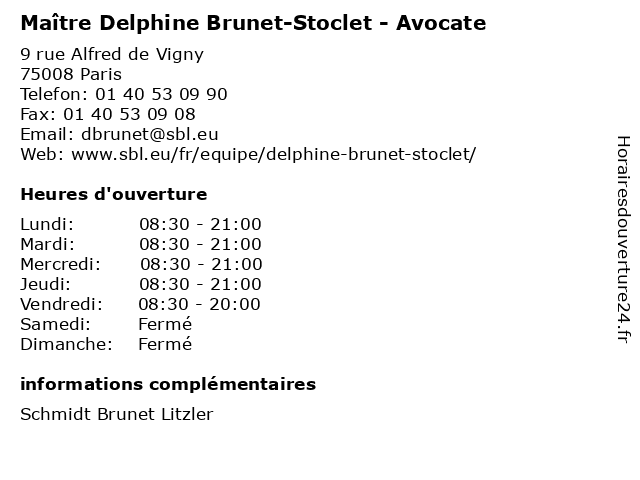 Maître Delphine Brunet-Stoclet - Avocate

9 rue Alfred de Vigny
75008 Paris
Telefon: 01 40 53 09 90
Fax: 01 40 53 09 08
Email: dbrunet@sbl.eu
Web: www.sbl.eu/fr/equipe/delphine-brunet-stoclet/

Heures d'ouverture

| | |
|---|---|
| Lundi: | 08:30 - 21:00 |
| Mardi: | 08:30 - 21:00 |
| Mercredi: | 08:30 - 21:00 |
| Jeudi: | 08:30 - 21:00 |
| Vendredi: | 08:30 - 20:00 |
| Samedi: | Fermé |
| Dimanche: | Fermé |

informations complémentaires

Schmidt Brunet Litzler

Horairesdouverture24.fr